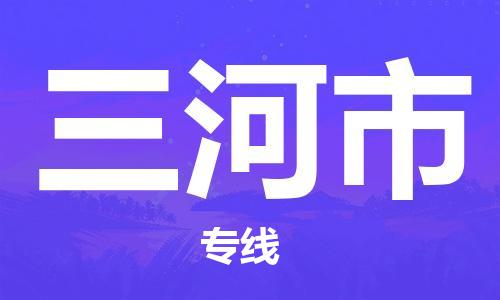 三河市

专线